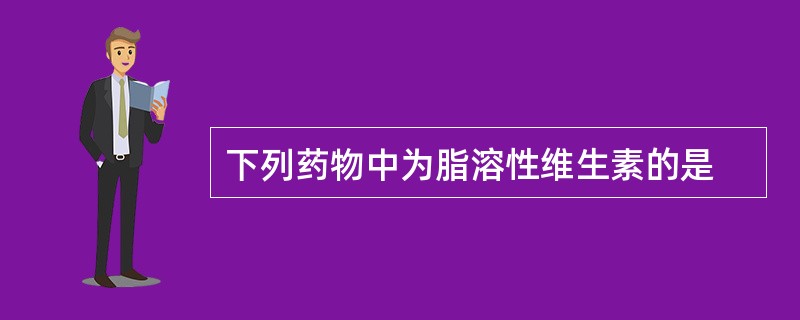 下列药物中为脂溶性维生素的是